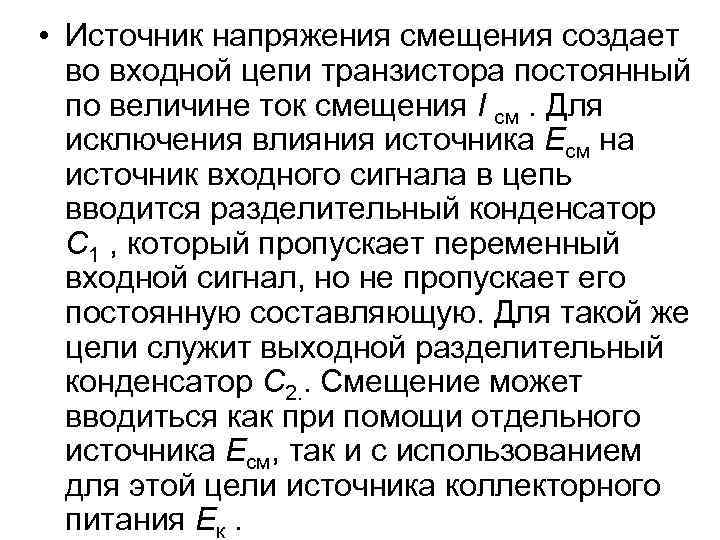 • Источник напряжения смещения создает во входной цепи транзистора постоянный по величине ток смещения $I_{см}$ . Для исключения влияния источника $E_{см}$ на источник входного сигнала в цепь вводится разделительный конденсатор $C_1$ , который пропускает переменный входной сигнал, но не пропускает его постоянную составляющую. Для такой же цели служит выходной разделительный конденсатор $C_{2.}$. Смещение может вводиться как при помощи отдельного источника $E_{см}$, так и с использованием для этой цели источника коллекторного питания $E_к$ .